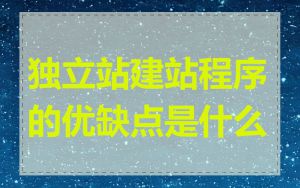 独立站建站程序的优缺点是什么